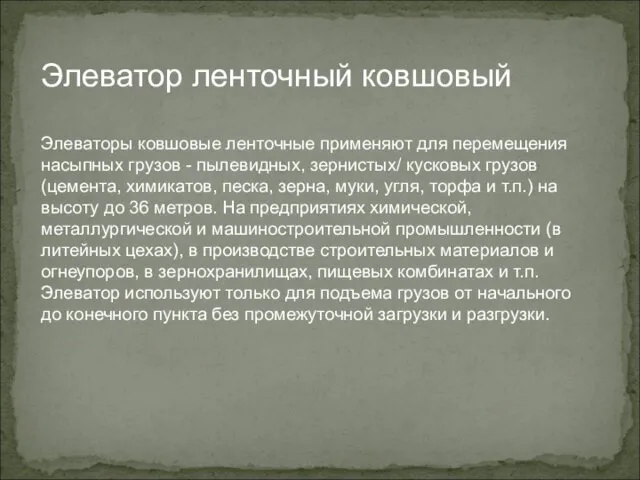 Элеватор ленточный ковшовый

Элеваторы ковшовые ленточные применяют для перемещения насыпных грузов - пылевидных, зернистых/ кусковых грузов (цемента, химикатов, песка, зерна, муки, угля, торфа и т.п.) на высоту до 36 метров. На предприятиях химической, металлургической и машиностроительной промышленности (в литейных цехах), в производстве строительных материалов и огнеупоров, в зернохранилищах, пищевых комбинатах и т.п. Элеватор используют только для подъема грузов от начального до конечного пункта без промежуточной загрузки и разгрузки.